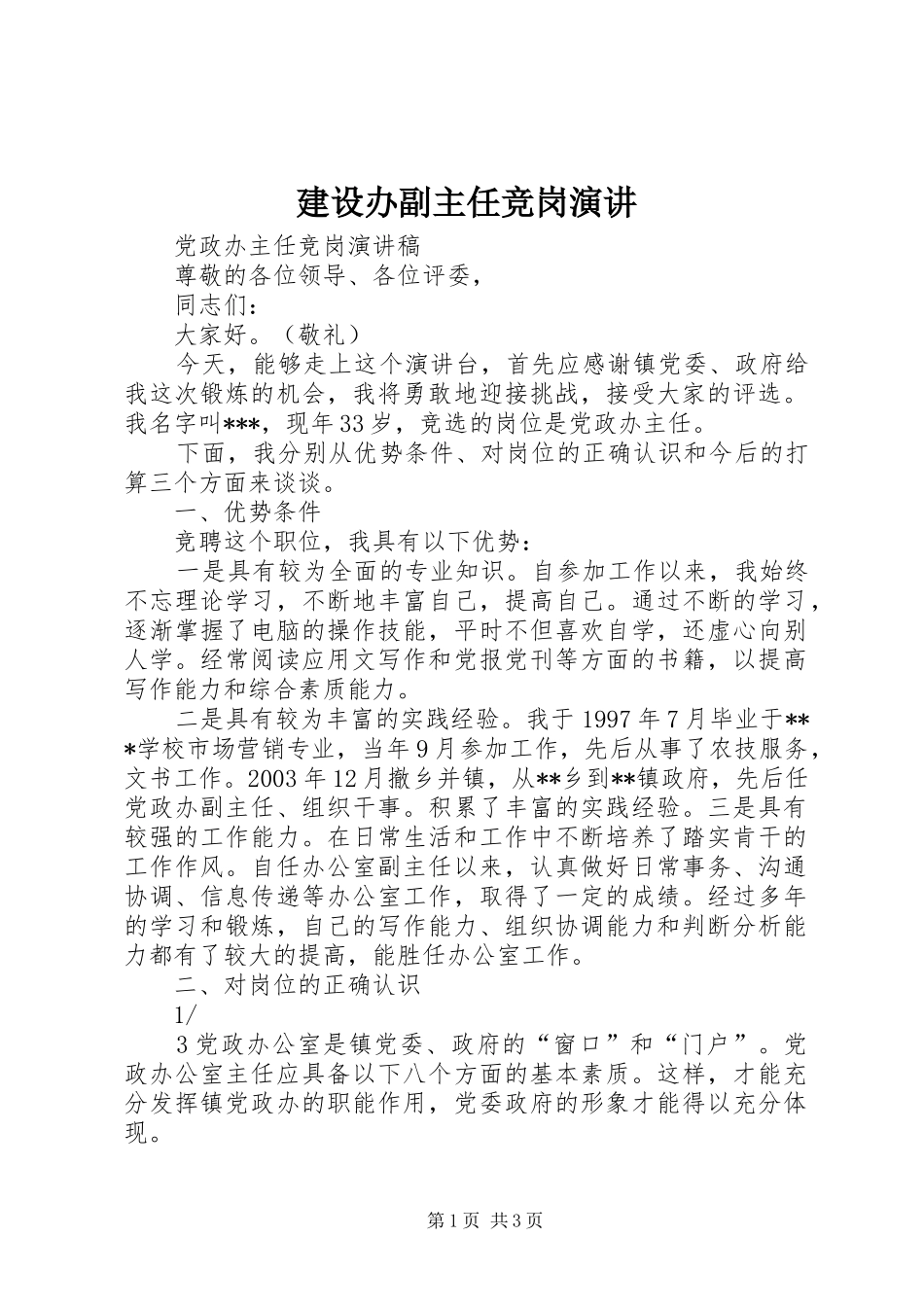 建设办副主任竞岗演讲

党政办主任竞岗演讲稿

尊敬的各位领导、各位评委，

同志们：

大家好。（敬礼）

今天，能够走上这个演讲台，首先应感谢镇党委、政府给我这次锻炼的机会，我将勇敢地迎接挑战，接受大家的评选。我名字叫***，现年33岁，竞选的岗位是党政办主任。

下面，我分别从优势条件、对岗位的正确认识和今后的打算三个方面来谈谈。

一、优势条件

竞聘这个职位，我具有以下优势：

一是具有较为全面的专业知识。自参加工作以来，我始终不忘理论学习，不断地丰富自己，提高自己。通过不断的学习，逐渐掌握了电脑的操作技能，平时不但喜欢自学，还虚心向别人学。经常阅读应用文写作和党报党刊等方面的书籍，以提高写作能力和综合素质能力。

二是具有较为丰富的实践经验。我于1997年7月毕业于***学校市场营销专业，当年9月参加工作，先后从事了农技服务，文书工作。2003年12月撤乡并镇，从**乡到**镇政府，先后任党政办副主任、组织干事。积累了丰富的实践经验。三是具有较强的工作能力。在日常生活和工作中不断培养了踏实肯干的工作作风。自任办公室副主任以来，认真做好日常事务、沟通协调、信息传递等办公室工作，取得了一定的成绩。经过多年的学习和锻炼，自己的写作能力、组织协调能力和判断分析能力都有了较大的提高，能胜任办公室工作。

二、对岗位的正确认识

1/

3党政办公室是镇党委、政府的“窗口”和“门户”。党政办公室主任应具备以下八个方面的基本素质。这样，才能充分发挥镇党政办的职能作用，党委政府的形象才能得以充分体现。

第1页 共3页